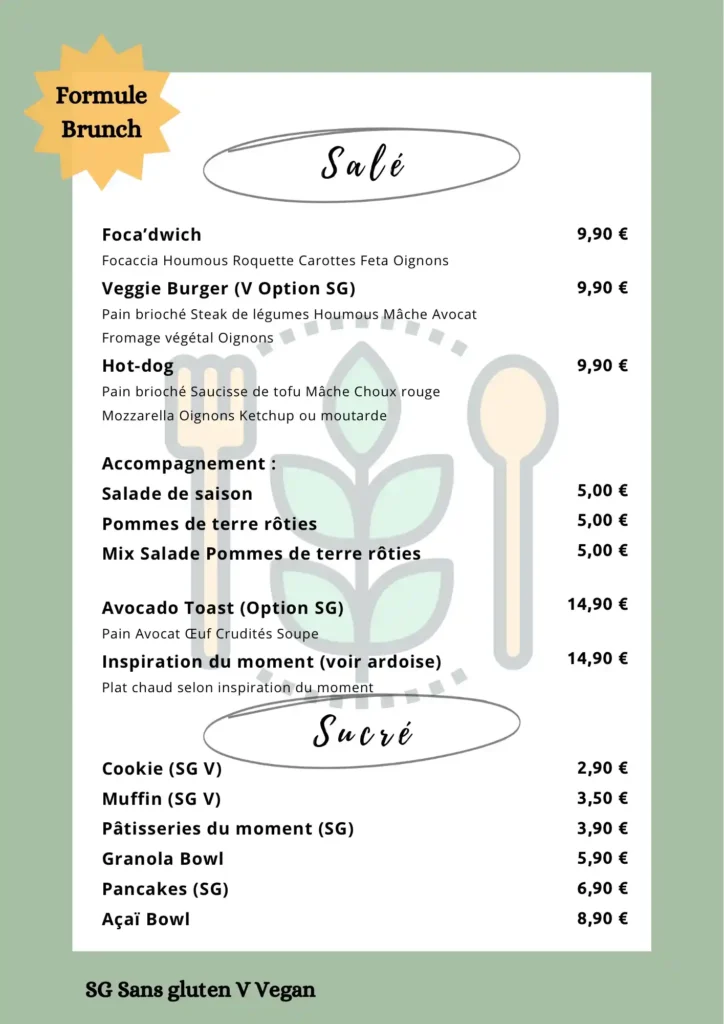 Formule Brunch

Salé

Foca'dwich 9,90 €
Focaccia Houmous Roquette Carottes Feta Oignons

Veggie Burger (V Option SG) 9,90 €
Pain brioché Steak de légumes Houmous Mâche Avocat Fromage végétal Oignons

Hot-dog 9,90 €
Pain brioché Saucisse de tofu Mâche Choux rouge Mozzarella Oignons Ketchup ou moutarde

Accompagnement :
Salade de saison 5,00 €
Pommes de terre rôties 5,00 €
Mix Salade Pommes de terre rôties 5,00 €

Avocado Toast (Option SG) 14,90 €
Pain Avocat Œuf Crudités Soupe

Inspiration du moment (voir ardoise) 14,90 €
Plat chaud selon inspiration du moment

Sucré

Cookie (SG V) 2,90 €
Muffin (SG V) 3,50 €
Pâtisseries du moment (SG) 3,90 €
Granola Bowl 5,90 €
Pancakes (SG) 6,90 €
Açaï Bowl 8,90 €

SG Sans gluten V Vegan